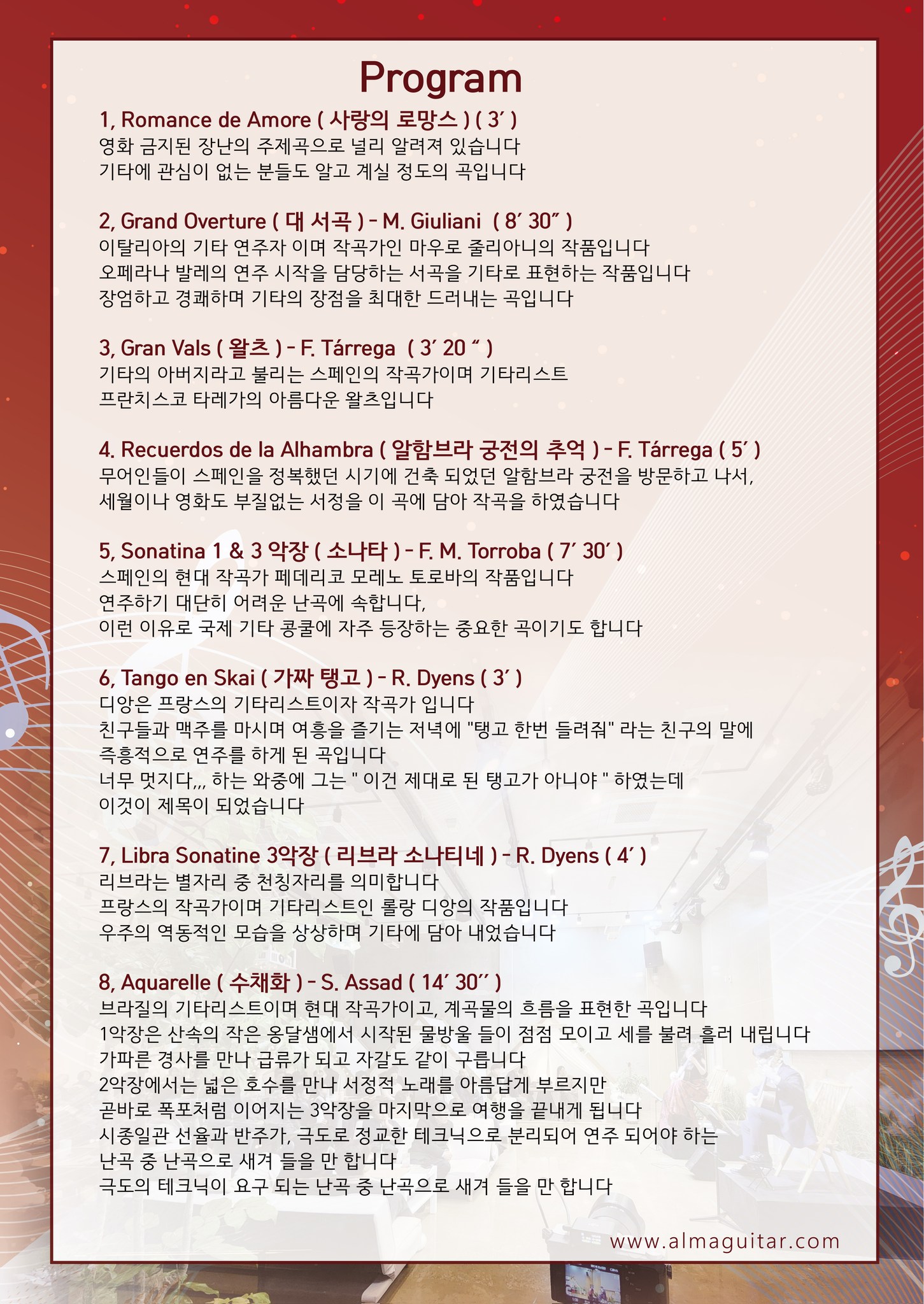 Program

1, Romance de Amore ( 사랑의 로망스 ) ( 3′ )
영화 금지된 장난의 주제곡으로 널리 알려져 있습니다
기타에 관심이 없는 분들도 알고 계실 정도의 곡입니다

2, Grand Overture ( 대 서곡 ) - M. Giuliani ( 8′ 30″ )
이탈리아의 기타 연주자 이며 작곡가인 마우로 줄리아니의 작품입니다
오페라나 발레의 연주 시작을 담당하는 서곡을 기타로 표현하는 작품입니다
장엄하고 경쾌하며 기타의 장점을 최대한 드러내는 곡입니다

3, Gran Vals ( 왈츠 ) - F. Tárrega ( 3′ 20 ″ )
기타의 아버지라고 불리는 스페인의 작곡가이며 기타리스트
프란치스코 타레가의 아름다운 왈츠입니다

4. Recuerdos de la Alhambra ( 알함브라 궁전의 추억 ) - F. Tárrega ( 5′ )
무어인들이 스페인을 정복했던 시기에 건축 되었던 알함브라 궁전을 방문하고 나서,
세월이나 영화도 부질없는 서정을 이 곡에 담아 작곡을 하였습니다

5, Sonatina 1 & 3 악장 ( 소나타 ) - F. M. Torroba ( 7′ 30′ )
스페인의 현대 작곡가 페데리코 모레노 토로바의 작품입니다
연주하기 대단히 어려운 난곡에 속합니다,
이런 이유로 국제 기타 콩쿨에 자주 등장하는 중요한 곡이기도 합니다

6, Tango en Skai ( 가짜 탱고 ) - R. Dyens ( 3′ )
디앙은 프랑스의 기타리스트이자 작곡가 입니다
친구들과 맥주를 마시며 여흥을 즐기는 저녁에 "탱고 한번 들려줘" 라는 친구의 말에
즉흥적으로 연주를 하게 된 곡입니다
너무 멋지다,,, 하는 와중에 그는 " 이건 제대로 된 탱고가 아니야 " 하였는데
이것이 제목이 되었습니다

7, Libra Sonatine 3악장 ( 리브라 소나티네 ) - R. Dyens ( 4′ )
리브라는 별자리 중 천칭자리를 의미합니다
프랑스의 작곡가이며 기타리스트인 롤랑 디앙의 작품입니다
우주의 역동적인 모습을 상상하며 기타에 담아 내었습니다

8, Aquarelle ( 수채화 ) - S. Assad ( 14′ 30′′ )
브라질의 기타리스트이며 현대 작곡가이고, 계곡물의 흐름을 표현한 곡입니다
1악장은 산속의 작은 옹달샘에서 시작된 물방울 들이 점점 모이고 세를 불려 흘러 내립니다
가파른 경사를 만나 급류가 되고 자갈도 같이 구릅니다
2악장에서는 넓은 호수를 만나 서정적 노래를 아름답게 부르지만
곧바로 폭포처럼 이어지는 3악장을 마지막으로 여행을 끝내게 됩니다
시종일관 선율과 반주가, 극도로 정교한 테크닉으로 분리되어 연주 되어야 하는
난곡 중 난곡으로 새겨 들을 만 합니다
극도의 테크닉이 요구 되는 난곡 중 난곡으로 새겨 들을 만 합니다

www.almaguitar.com